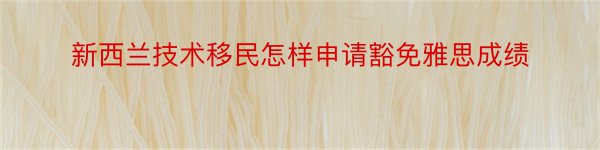 新西兰技术移民怎样申请豁免雅思成绩